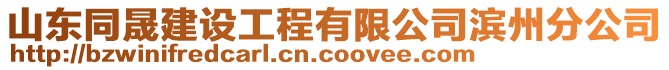 山东同晟建设工程有限公司滨州分公司
http://bzwinifredcarl.cn.coovee.com